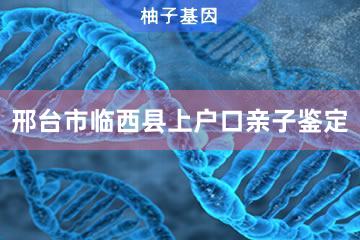 柚子基因

邢台市临西县上户口亲子鉴定